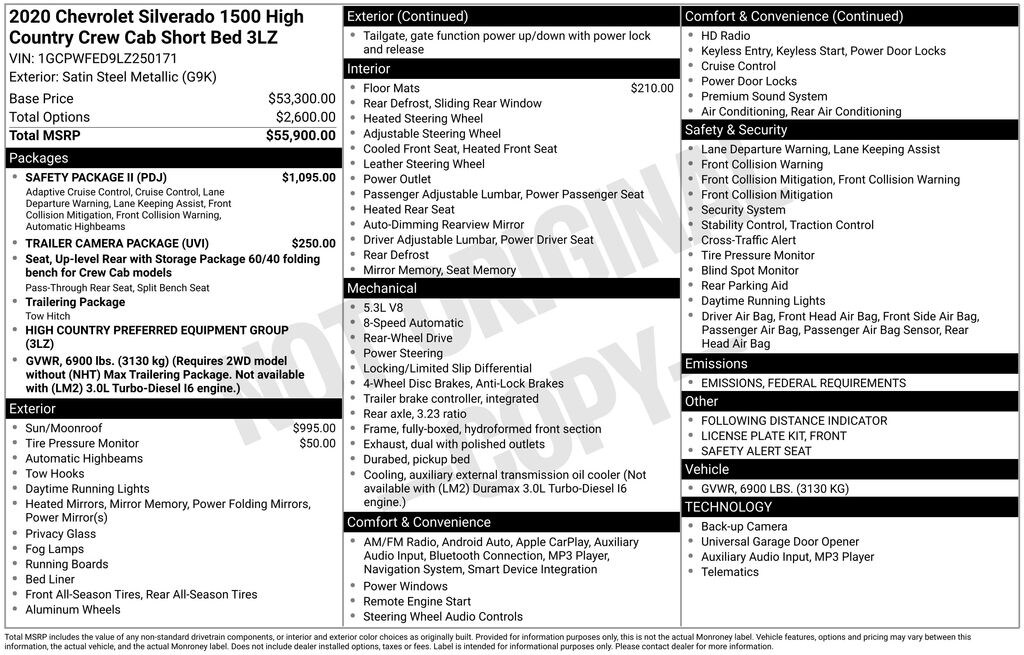 2020 Chevrolet Silverado 1500 High Country Crew Cab Short Bed 3LZ
VIN: 1GCPWFED9LZ250171
Exterior: Satin Steel Metallic (G9K)

| | |
|---|---|
| Base Price | $53,300.00 |
| Total Options | $2,600.00 |
| Total MSRP | $55,900.00 |

Packages
- SAFETY PACKAGE II (PDJ) $1,095.00
Adaptive Cruise Control, Cruise Control, Lane Departure Warning, Lane Keeping Assist, Front Collision Mitigation, Front Collision Warning, Automatic Highbeams
- TRAILER CAMERA PACKAGE (UVI) $250.00
- Seat, Up-level Rear with Storage Package 60/40 folding bench for Crew Cab models
Pass-Through Rear Seat, Split Bench Seat
- Trailering Package
Tow Hitch
- HIGH COUNTRY PREFERRED EQUIPMENT GROUP (3LZ)
- GVWR, 6900 lbs. (3130 kg) (Requires 2WD model without (NHT) Max Trailering Package. Not available with (LM2) 3.0L Turbo-Diesel I6 engine.)

Exterior
- Sun/Moonroof $995.00
- Tire Pressure Monitor $50.00
- Automatic Highbeams
- Tow Hooks
- Daytime Running Lights
- Heated Mirrors, Mirror Memory, Power Folding Mirrors, Power Mirror(s)
- Privacy Glass
- Fog Lamps
- Running Boards
- Bed Liner
- Front All-Season Tires, Rear All-Season Tires
- Aluminum Wheels

Exterior (Continued)
- Tailgate, gate function power up/down with power lock and release

Interior
- Floor Mats $210.00
- Rear Defrost, Sliding Rear Window
- Heated Steering Wheel
- Adjustable Steering Wheel
- Cooled Front Seat, Heated Front Seat
- Leather Steering Wheel
- Power Outlet
- Passenger Adjustable Lumbar, Power Passenger Seat
- Heated Rear Seat
- Auto-Dimming Rearview Mirror
- Driver Adjustable Lumbar, Power Driver Seat
- Rear Defrost
- Mirror Memory, Seat Memory

Mechanical
- 5.3L V8
- 8-Speed Automatic
- Rear-Wheel Drive
- Power Steering
- Locking/Limited Slip Differential
- 4-Wheel Disc Brakes, Anti-Lock Brakes
- Trailer brake controller, integrated
- Rear axle, 3.23 ratio
- Frame, fully-boxed, hydroformed front section
- Exhaust, dual with polished outlets
- Durabed, pickup bed
- Cooling, auxiliary external transmission oil cooler (Not available with (LM2) Duramax 3.0L Turbo-Diesel I6 engine.)

Comfort & Convenience
- AM/FM Radio, Android Auto, Apple CarPlay, Auxiliary Audio Input, Bluetooth Connection, MP3 Player, Navigation System, Smart Device Integration
- Power Windows
- Remote Engine Start
- Steering Wheel Audio Controls

Comfort & Convenience (Continued)
- HD Radio
- Keyless Entry, Keyless Start, Power Door Locks
- Cruise Control
- Power Door Locks
- Premium Sound System
- Air Conditioning, Rear Air Conditioning

Safety & Security
- Lane Departure Warning, Lane Keeping Assist
- Front Collision Warning
- Front Collision Mitigation, Front Collision Warning
- Front Collision Mitigation
- Security System
- Stability Control, Traction Control
- Cross-Traffic Alert
- Tire Pressure Monitor
- Blind Spot Monitor
- Rear Parking Aid
- Daytime Running Lights
- Driver Air Bag, Front Head Air Bag, Front Side Air Bag, Passenger Air Bag, Passenger Air Bag Sensor, Rear Head Air Bag

Emissions
- EMISSIONS, FEDERAL REQUIREMENTS

Other
- FOLLOWING DISTANCE INDICATOR
- LICENSE PLATE KIT, FRONT
- SAFETY ALERT SEAT

Vehicle
- GVWR, 6900 LBS. (3130 KG)

TECHNOLOGY
- Back-up Camera
- Universal Garage Door Opener
- Auxiliary Audio Input, MP3 Player
- Telematics

NOT ORIGINAL COPY

Total MSRP includes the value of any non-standard drivetrain components, or interior and exterior color choices as originally built. Provided for information purposes only, this is not the actual Monroney label. Vehicle features, options and pricing may vary between this information, the actual vehicle, and the actual Monroney label. Does not include dealer installed options, taxes or fees. Label is intended for informational purposes only. Please contact dealer for more information.